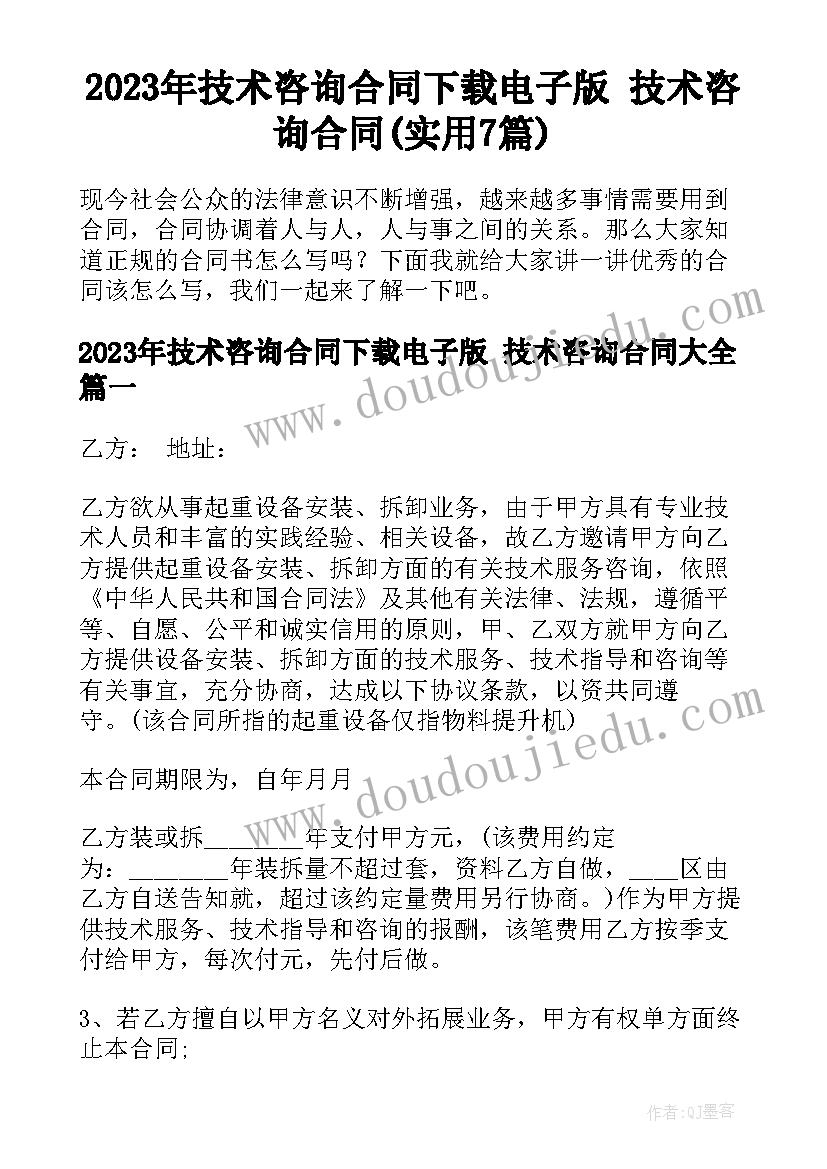 2023年技术咨询合同下载电子版 技术咨询合同(实用7篇)

现今社会公众的法律意识不断增强，越来越多事情需要用到合同，合同协调着人与人，人与事之间的关系。那么大家知道正规的合同书怎么写吗？下面我就给大家讲一讲优秀的合同该怎么写，我们一起来了解一下吧。

2023年技术咨询合同下载电子版 技术咨询合同大全篇一

乙方： 地址：

乙方欲从事起重设备安装、拆卸业务，由于甲方具有专业技术人员和丰富的实践经验、相关设备，故乙方邀请甲方向乙方提供起重设备安装、拆卸方面的有关技术服务咨询，依照《中华人民共和国合同法》及其他有关法律、法规，遵循平等、自愿、公平和诚实信用的原则，甲、乙双方就甲方向乙方提供设备安装、拆卸方面的技术服务、技术指导和咨询等有关事宜，充分协商，达成以下协议条款，以资共同遵守。(该合同所指的起重设备仅指物料提升机)

本合同期限为，自年月月

乙方装或拆________年支付甲方元，(该费用约定为：________年装拆量不超过套，资料乙方自做，____区由乙方自送告知就，超过该约定量费用另行协商。)作为甲方提供技术服务、技术指导和咨询的报酬，该笔费用乙方按季支付给甲方，每次付元，先付后做。

3、若乙方擅自以甲方名义对外拓展业务，甲方有权单方面终止本合同;

www.doudoujiedu.com

作者:QJ墨客